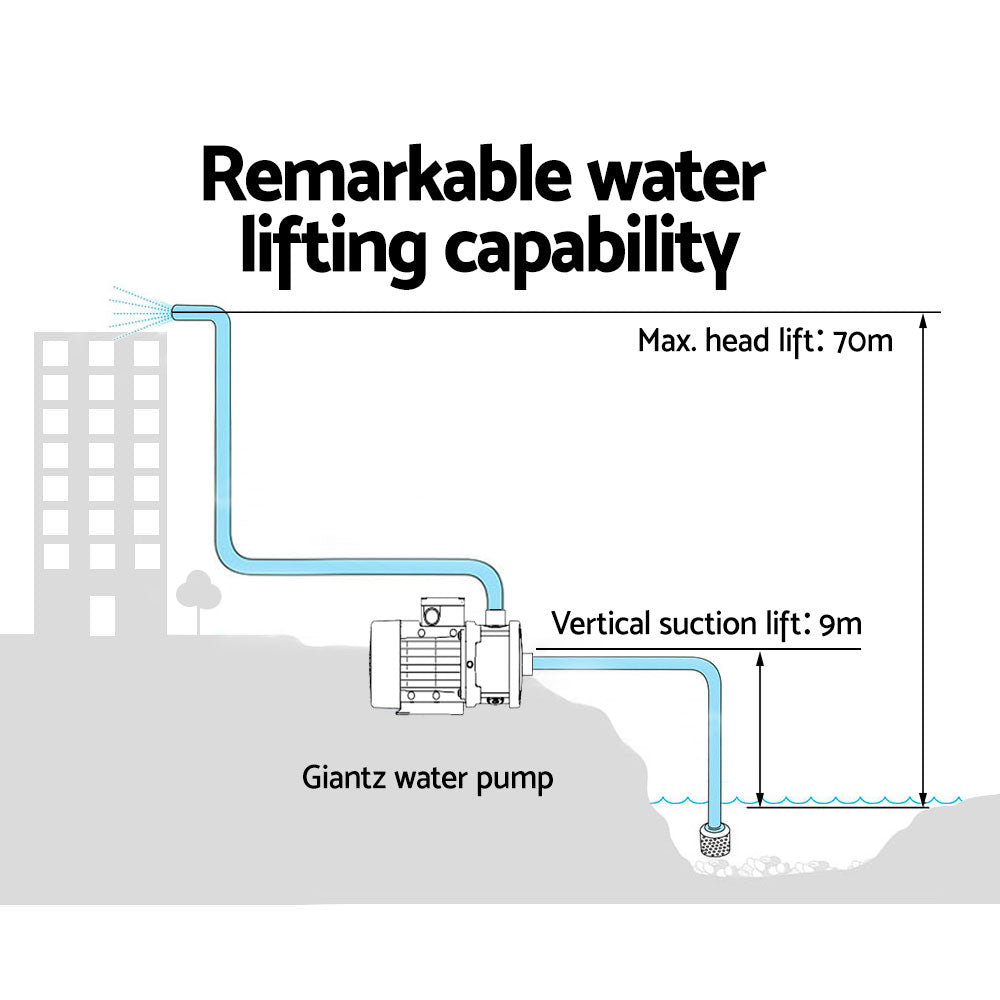 Remarkable water lifting capability

Max. head lift: 70m

Vertical suction lift: 9m

Giantz water pump